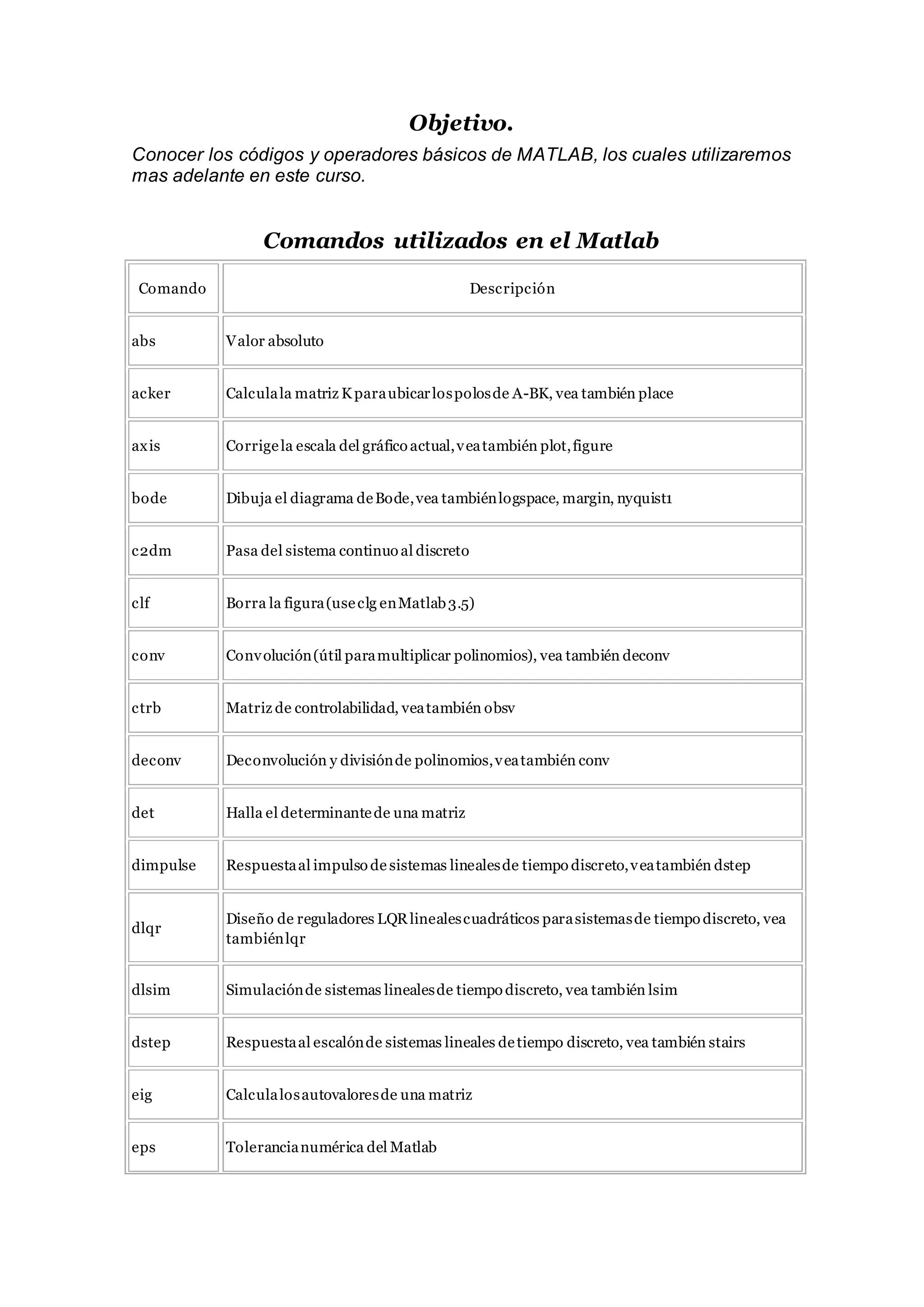 Objetivo.

Conocer los códigos y operadores básicos de MATLAB, los cuales utilizaremos mas adelante en este curso.

Comandos utilizados en el Matlab

| Comando | Descripción |
|---|---|
| abs | Valor absoluto |
| acker | Calcula la matriz K para ubicar los polos de A-BK, vea también place |
| axis | Corrige la escala del gráfico actual, vea también plot, figure |
| bode | Dibuja el diagrama de Bode, vea también logspace, margin, nyquist1 |
| c2dm | Pasa del sistema continuo al discreto |
| clf | Borra la figura (use clg en Matlab 3.5) |
| conv | Convolución (útil para multiplicar polinomios), vea también deconv |
| ctrb | Matriz de controlabilidad, vea también obsv |
| deconv | Deconvolución y división de polinomios, vea también conv |
| det | Halla el determinante de una matriz |
| dimpulse | Respuesta al impulso de sistemas lineales de tiempo discreto, vea también dstep |
| dlqr | Diseño de reguladores LQR lineales cuadráticos para sistemas de tiempo discreto, vea también lqr |
| dlsim | Simulación de sistemas lineales de tiempo discreto, vea también lsim |
| dstep | Respuesta al escalón de sistemas lineales de tiempo discreto, vea también stairs |
| eig | Calcula los autovalores de una matriz |
| eps | Tolerancia numérica del Matlab |